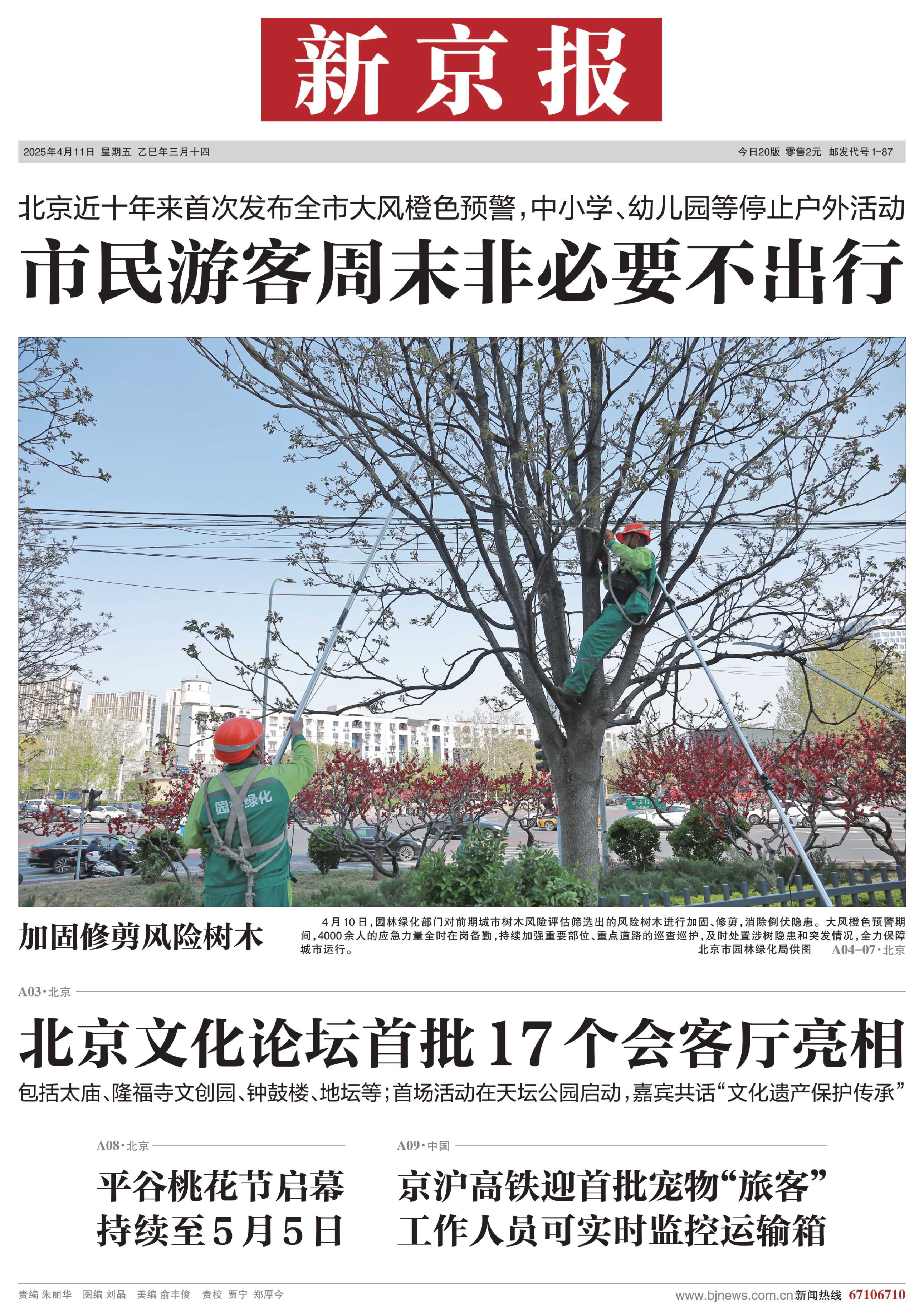 新京报

2025年4月11日 星期五 乙巳年三月十四

今日20版 零售2元 邮发代号1-87

北京近十年来首次发布全市大风橙色预警，中小学、幼儿园等停止户外活动

市民游客周末非必要不出行

园林绿化

加固修剪风险树木

4月10日，园林绿化部门对前期城市树木风险评估筛选出的风险树木进行加固、修剪，消除倒伏隐患。大风橙色预警期间，4000余人的应急力量全时在岗备勤，持续加强重要部位、重点道路的巡查巡护，及时处置涉树隐患和突发情况，全力保障城市运行。

北京市园林绿化局供图 A04-07·北京

A03·北京

北京文化论坛首批17个会客厅亮相

包括太庙、隆福寺文创园、钟鼓楼、地坛等；首场活动在天坛公园启动，嘉宾共话“文化遗产保护传承”

A08·北京

平谷桃花节启幕
持续至5月5日

A09·中国

京沪高铁迎首批宠物“旅客”
工作人员可实时监控运输箱

责编 朱丽华 图编 刘晶 美编 俞丰俊 责校 贾宁 郑厚今

www.bjnews.com.cn 新闻热线 67106710